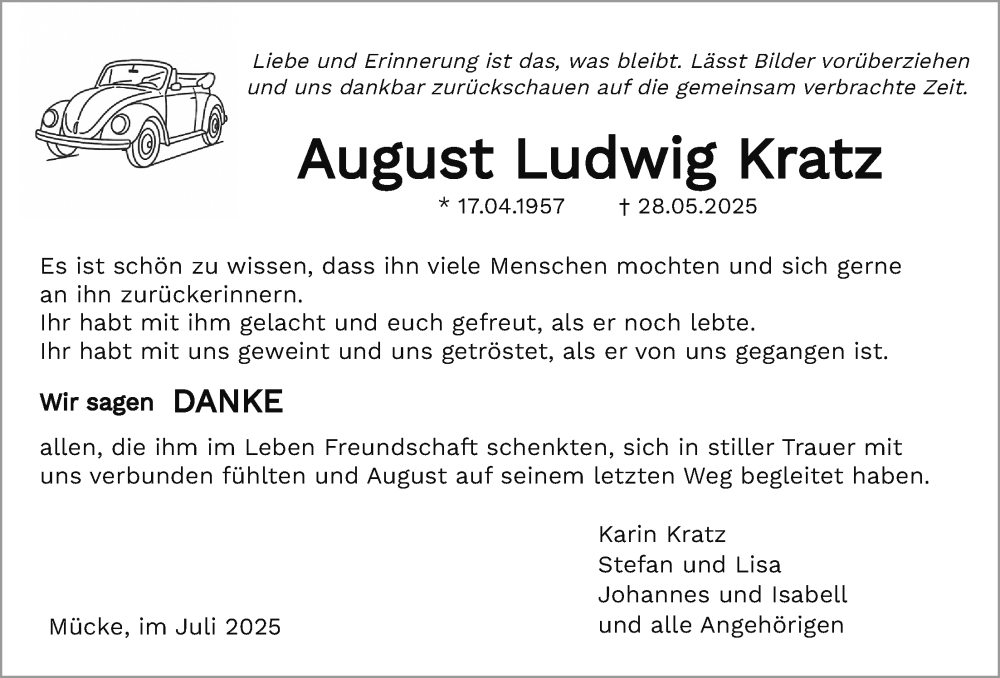 Liebe und Erinnerung ist das, was bleibt. Lässt Bilder vorüberziehen und uns dankbar zurückschauen auf die gemeinsam verbrachte Zeit.

August Ludwig Kratz

* 17.04.1957 † 28.05.2025

Es ist schön zu wissen, dass ihn viele Menschen mochten und sich gerne an ihn zurückerinnern.
Ihr habt mit ihm gelacht und euch gefreut, als er noch lebte.
Ihr habt mit uns geweint und uns getröstet, als er von uns gegangen ist.

Wir sagen DANKE

allen, die ihm im Leben Freundschaft schenkten, sich in stiller Trauer mit uns verbunden fühlten und August auf seinem letzten Weg begleitet haben.

Karin Kratz
Stefan und Lisa
Johannes und Isabell
und alle Angehörigen

Mücke, im Juli 2025